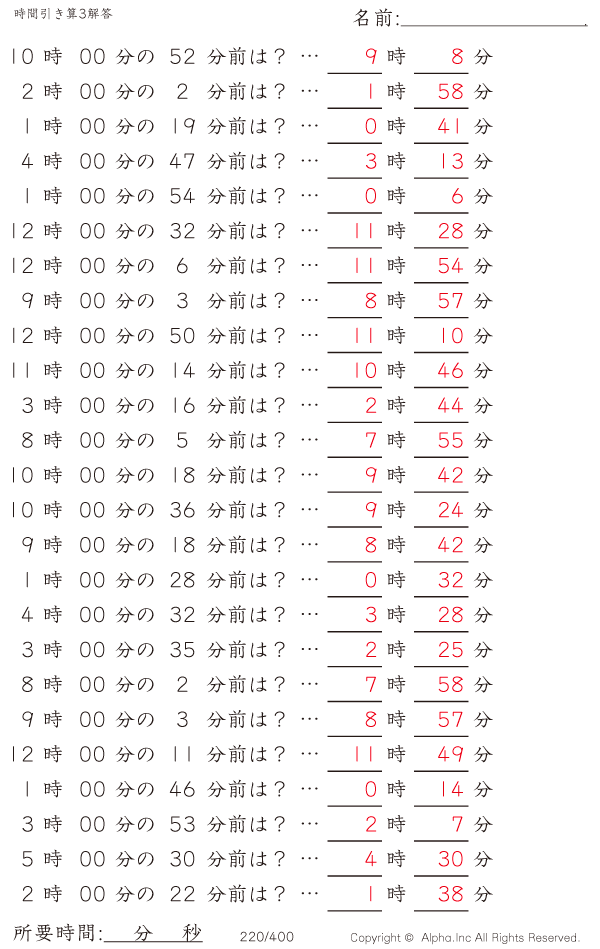 時間引き算3解答

名前:

10 時 00 分の 52 分前は? … 9 時 8 分
2 時 00 分の 2 分前は? … 1 時 58 分
1 時 00 分の 19 分前は? … 0 時 41 分
4 時 00 分の 47 分前は? … 3 時 13 分
1 時 00 分の 54 分前は? … 0 時 6 分
12 時 00 分の 32 分前は? … 11 時 28 分
12 時 00 分の 6 分前は? … 11 時 54 分
9 時 00 分の 3 分前は? … 8 時 57 分
12 時 00 分の 50 分前は? … 11 時 10 分
11 時 00 分の 14 分前は? … 10 時 46 分
3 時 00 分の 16 分前は? … 2 時 44 分
8 時 00 分の 5 分前は? … 7 時 55 分
10 時 00 分の 18 分前は? … 9 時 42 分
10 時 00 分の 36 分前は? … 9 時 24 分
9 時 00 分の 18 分前は? … 8 時 42 分
1 時 00 分の 28 分前は? … 0 時 32 分
4 時 00 分の 32 分前は? … 3 時 28 分
3 時 00 分の 35 分前は? … 2 時 25 分
8 時 00 分の 2 分前は? … 7 時 58 分
9 時 00 分の 3 分前は? … 8 時 57 分
12 時 00 分の 11 分前は? … 11 時 49 分
1 時 00 分の 46 分前は? … 0 時 14 分
3 時 00 分の 53 分前は? … 2 時 7 分
5 時 00 分の 30 分前は? … 4 時 30 分
2 時 00 分の 22 分前は? … 1 時 38 分

所要時間: 分 秒 220/400 Copyright © Alpha.Inc All Rights Reserved.